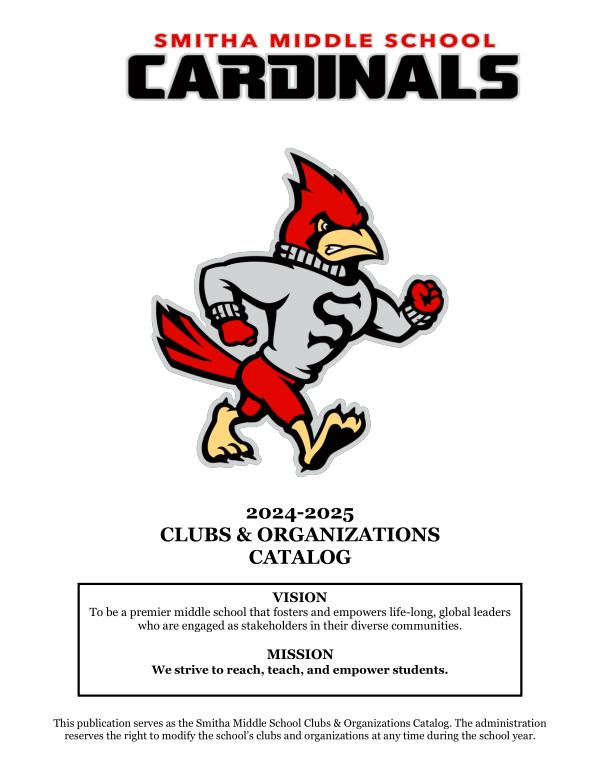 SMITHA MIDDLE SCHOOL
CARDINALS

S

2024-2025
CLUBS & ORGANIZATIONS
CATALOG

VISION
To be a premier middle school that fosters and empowers life-long, global leaders who are engaged as stakeholders in their diverse communities.

MISSION
We strive to reach, teach, and empower students.

This publication serves as the Smitha Middle School Clubs & Organizations Catalog. The administration reserves the right to modify the school's clubs and organizations at any time during the school year.